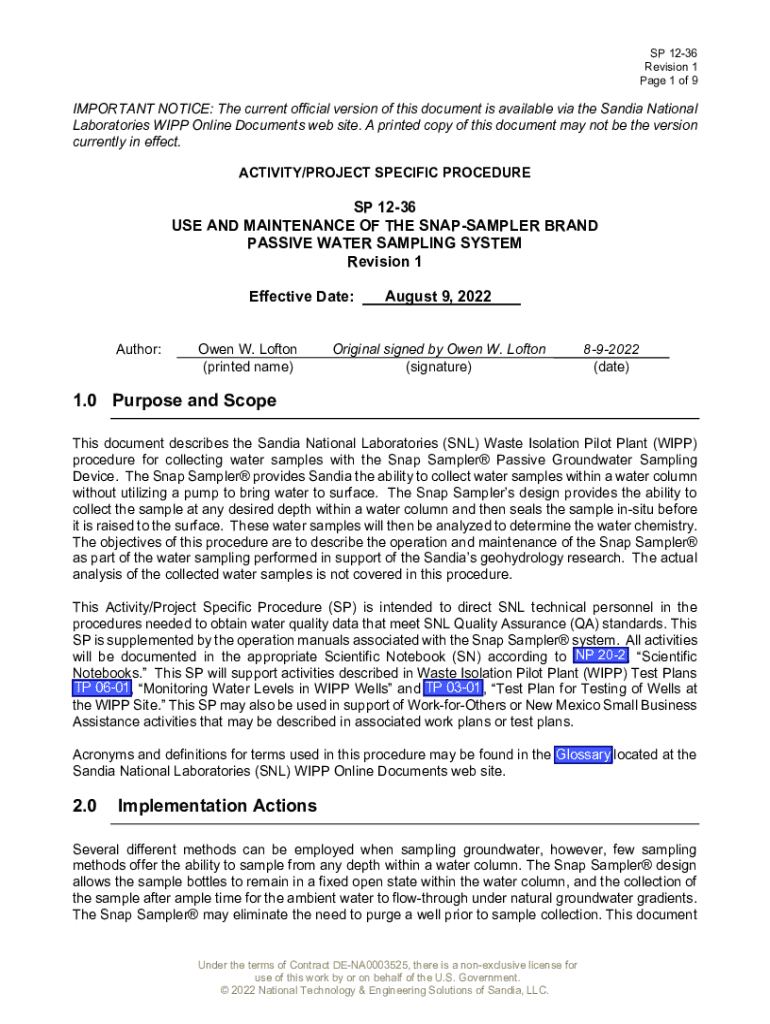 SP 12-36
Revision 1
Page 1 of 9

IMPORTANT NOTICE: The current official version of this document is available via the Sandia National Laboratories WIPP Online Documents web site. A printed copy of this document may not be the version currently in effect.

ACTIVITY/PROJECT SPECIFIC PROCEDURE

SP 12-36
USE AND MAINTENANCE OF THE SNAP-SAMPLER BRAND PASSIVE WATER SAMPLING SYSTEM
Revision 1

Effective Date: August 9, 2022

Author: Owen W. Lofton (printed name) Original signed by Owen W. Lofton (signature) 8-9-2022 (date)

1.0 Purpose and Scope

This document describes the Sandia National Laboratories (SNL) Waste Isolation Pilot Plant (WIPP) procedure for collecting water samples with the Snap Sampler® Passive Groundwater Sampling Device. The Snap Sampler® provides Sandia the ability to collect water samples within a water column without utilizing a pump to bring water to surface. The Snap Sampler's design provides the ability to collect the sample at any desired depth within a water column and then seals the sample in-situ before it is raised to the surface. These water samples will then be analyzed to determine the water chemistry. The objectives of this procedure are to describe the operation and maintenance of the Snap Sampler® as part of the water sampling performed in support of the Sandia's geohydrology research. The actual analysis of the collected water samples is not covered in this procedure.

This Activity/Project Specific Procedure (SP) is intended to direct SNL technical personnel in the procedures needed to obtain water quality data that meet SNL Quality Assurance (QA) standards. This SP is supplemented by the operation manuals associated with the Snap Sampler® system. All activities will be documented in the appropriate Scientific Notebook (SN) according to NP 20-2, "Scientific Notebooks." This SP will support activities described in Waste Isolation Pilot Plant (WIPP) Test Plans TP 06-01, "Monitoring Water Levels in WIPP Wells" and TP 03-01, "Test Plan for Testing of Wells at the WIPP Site." This SP may also be used in support of Work-for-Others or New Mexico Small Business Assistance activities that may be described in associated work plans or test plans.

Acronyms and definitions for terms used in this procedure may be found in the Glossary located at the Sandia National Laboratories (SNL) WIPP Online Documents web site.

2.0 Implementation Actions

Several different methods can be employed when sampling groundwater, however, few sampling methods offer the ability to sample from any depth within a water column. The Snap Sampler® design allows the sample bottles to remain in a fixed open state within the water column, and the collection of the sample after ample time for the ambient water to flow-through under natural groundwater gradients. The Snap Sampler® may eliminate the need to purge a well prior to sample collection. This document

Under the terms of Contract DE-NA0003525, there is a non-exclusive license for use of this work by or on behalf of the U.S. Government.
© 2022 National Technology & Engineering Solutions of Sandia, LLC.